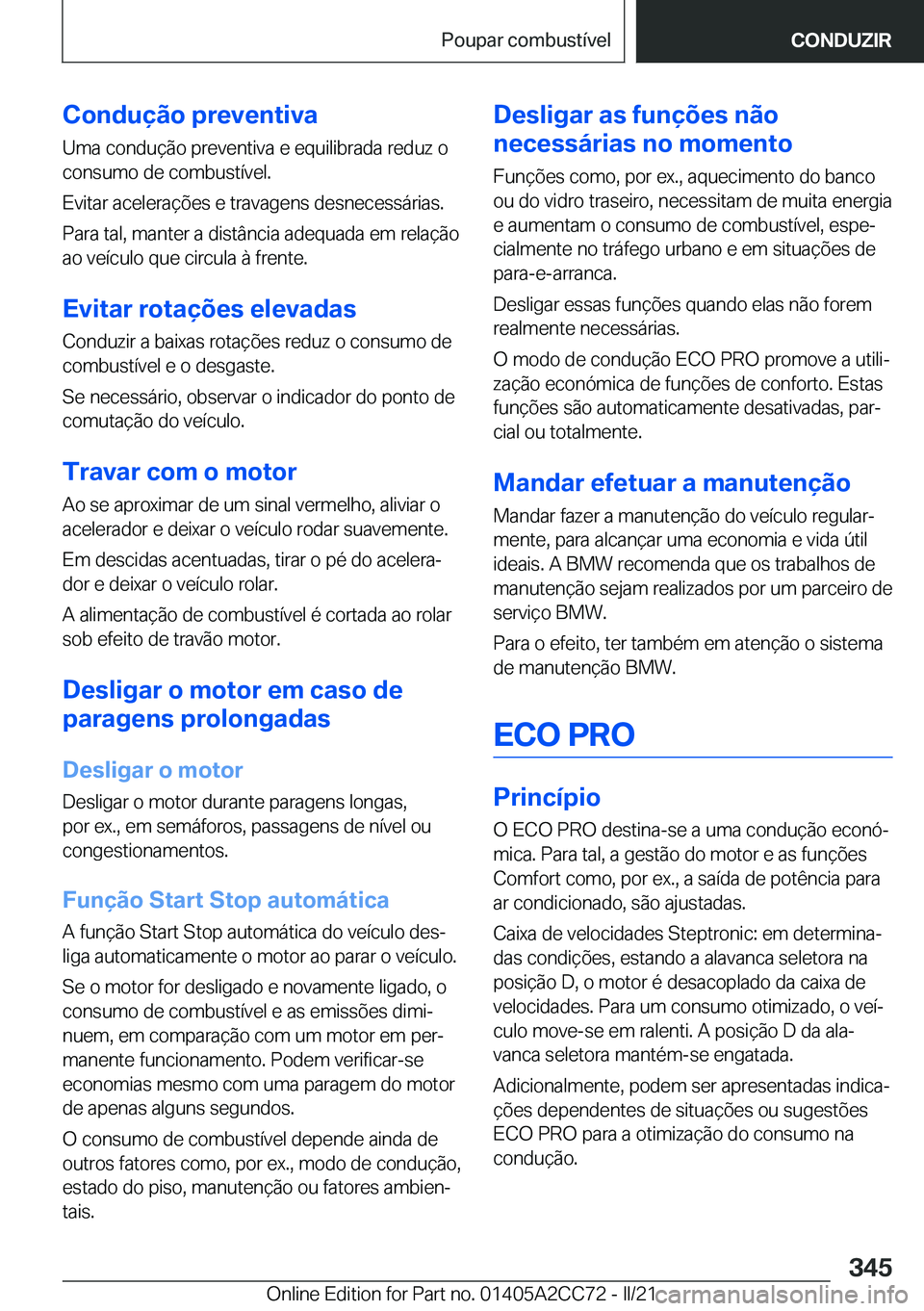 Poupar combustível

CONDUZIR

Condução preventiva

Uma condução preventiva e equilibrada reduz o consumo de combustível.

Evitar acelerações e travagens desnecessárias.

Para tal, manter a distância adequada em relação ao veículo que circula à frente.

Evitar rotações elevadas

Conduzir a baixas rotações reduz o consumo de combustível e o desgaste.

Se necessário, observar o indicador do ponto de comutação do veículo.

Travar com o motor

Ao se aproximar de um sinal vermelho, aliviar o acelerador e deixar o veículo rodar suavemente.

Em descidas acentuadas, tirar o pé do acelerador e deixar o veículo rolar.

A alimentação de combustível é cortada ao rolar sob efeito de travão motor.

Desligar o motor em caso de paragens prolongadas

Desligar o motor

Desligar o motor durante paragens longas, por ex., em semáforos, passagens de nível ou congestionamentos.

Função Start Stop automática

A função Start Stop automática do veículo desliga automaticamente o motor ao parar o veículo.

Se o motor for desligado e novamente ligado, o consumo de combustível e as emissões diminuem, em comparação com um motor em permanente funcionamento. Podem verificar-se economias mesmo com uma paragem do motor de apenas alguns segundos.

O consumo de combustível depende ainda de outros fatores como, por ex., modo de condução, estado do piso, manutenção ou fatores ambientais.

Desligar as funções não necessárias no momento

Funções como, por ex., aquecimento do banco ou do vidro traseiro, necessitam de muita energia e aumentam o consumo de combustível, especialmente no tráfego urbano e em situações de para-e-arranca.

Desligar essas funções quando elas não forem realmente necessárias.

O modo de condução ECO PRO promove a utilização económica de funções de conforto. Estas funções são automaticamente desativadas, parcial ou totalmente.

Mandar efetuar a manutenção

Mandar fazer a manutenção do veículo regularmente, para alcançar uma economia e vida útil ideais. A BMW recomenda que os trabalhos de manutenção sejam realizados por um parceiro de serviço BMW.

Para o efeito, ter também em atenção o sistema de manutenção BMW.

ECO PRO

Princípio

O ECO PRO destina-se a uma condução económica. Para tal, a gestão do motor e as funções Comfort como, por ex., a saída de potência para ar condicionado, são ajustadas.

Caixa de velocidades Steptronic: em determinadas condições, estando a alavanca seletora na posição D, o motor é desacoplado da caixa de velocidades. Para um consumo otimizado, o veículo move-se em ralenti. A posição D da alavanca seletora mantém-se engatada.

Adicionalmente, podem ser apresentadas indicações dependentes de situações ou sugestões ECO PRO para a otimização do consumo na condução.

345

Online Edition for Part no. 01405A2CC72 - II/21 carmanualsonline.info